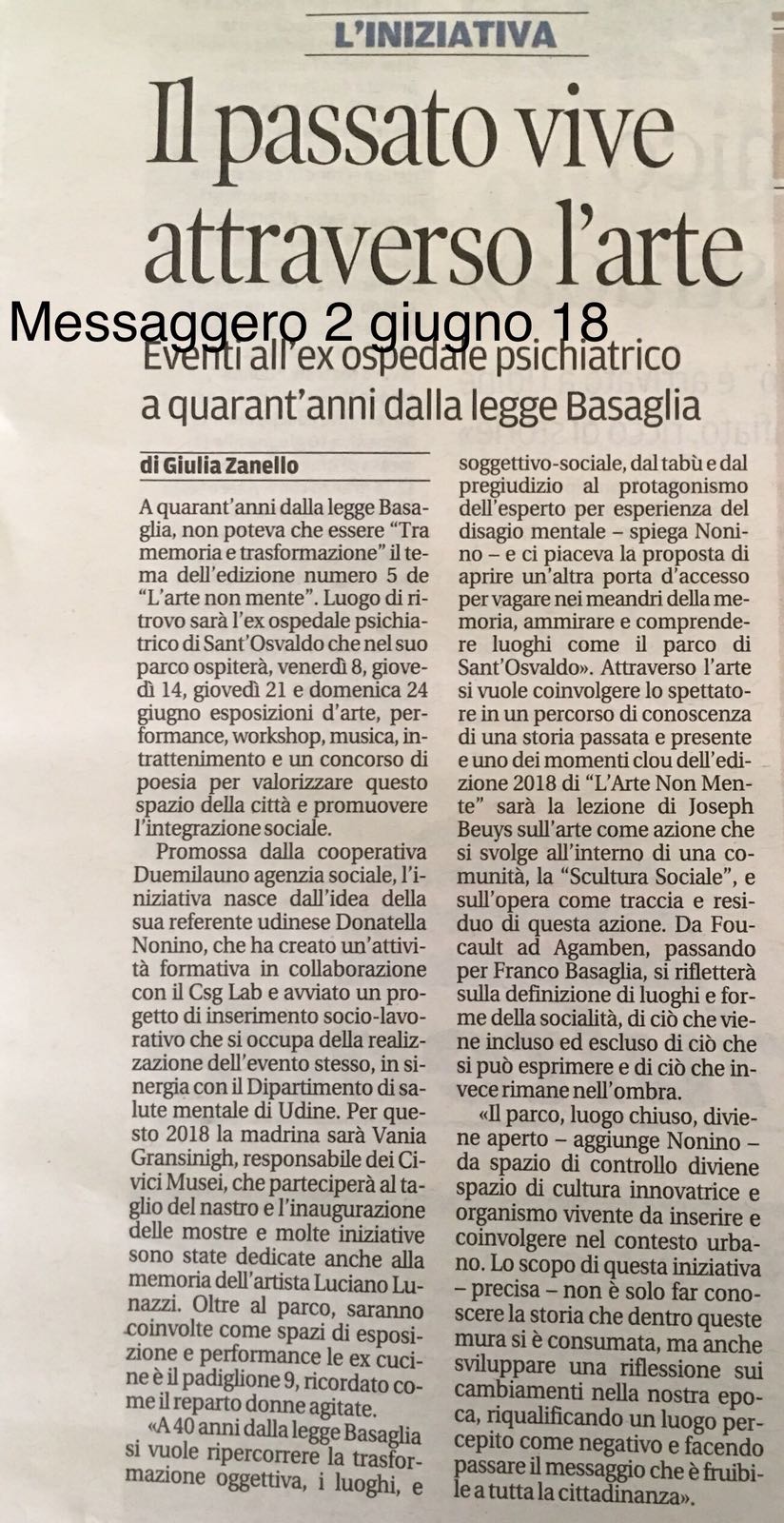 L'INIZIATIVA

Il passato vive attraverso l'arte

Messaggero 2 giugno 18

Eventi all'ex ospedale psichiatrico a quarant'anni dalla legge Basaglia

di Giulia Zanello

A quarant'anni dalla legge Basaglia, non poteva che essere "Tra memoria e trasformazione" il tema dell'edizione numero 5 de "L'arte non mente". Luogo di ritrovo sarà l'ex ospedale psichiatrico di Sant'Osvaldo che nel suo parco ospiterà, venerdì 8, giovedì 14, giovedì 21 e domenica 24 giugno esposizioni d'arte, performance, workshop, musica, intrattenimento e un concorso di poesia per valorizzare questo spazio della città e promuovere l'integrazione sociale.

Promossa dalla cooperativa Duemilauno agenzia sociale, l'iniziativa nasce dall'idea della sua referente udinese Donatella Nonino, che ha creato un'attività formativa in collaborazione con il Csg Lab e avviato un progetto di inserimento socio-lavorativo che si occupa della realizzazione dell'evento stesso, in sinergia con il Dipartimento di salute mentale di Udine. Per questo 2018 la madrina sarà Vania Gransinigh, responsabile dei Civici Musei, che parteciperà al taglio del nastro e l'inaugurazione delle mostre e molte iniziative sono state dedicate anche alla memoria dell'artista Luciano Lunazzi. Oltre al parco, saranno coinvolte come spazi di esposizione e performance le ex cucine è il padiglione 9, ricordato come il reparto donne agitate.

«A 40 anni dalla legge Basaglia si vuole ripercorrere la trasformazione oggettiva, i luoghi, e soggettivo-sociale, dal tabù e dal pregiudizio al protagonismo dell'esperto per esperienza del disagio mentale – spiega Nonino – e ci piaceva la proposta di aprire un'altra porta d'accesso per vagare nei meandri della memoria, ammirare e comprendere luoghi come il parco di Sant'Osvaldo». Attraverso l'arte si vuole coinvolgere lo spettatore in un percorso di conoscenza di una storia passata e presente e uno dei momenti clou dell'edizione 2018 di "L'Arte Non Mente" sarà la lezione di Joseph Beuys sull'arte come azione che si svolge all'interno di una comunità, la "Scultura Sociale", e sull'opera come traccia e residuo di questa azione. Da Foucault ad Agamben, passando per Franco Basaglia, si rifletterà sulla definizione di luoghi e forme della socialità, di ciò che viene incluso ed escluso di ciò che si può esprimere e di ciò che invece rimane nell'ombra.

«Il parco, luogo chiuso, diviene aperto – aggiunge Nonino – da spazio di controllo diviene spazio di cultura innovatrice e organismo vivente da inserire e coinvolgere nel contesto urbano. Lo scopo di questa iniziativa – precisa – non è solo far conoscere la storia che dentro queste mura si è consumata, ma anche sviluppare una riflessione sui cambiamenti nella nostra epoca, riqualificando un luogo percepito come negativo e facendo passare il messaggio che è fruibile a tutta la cittadinanza».